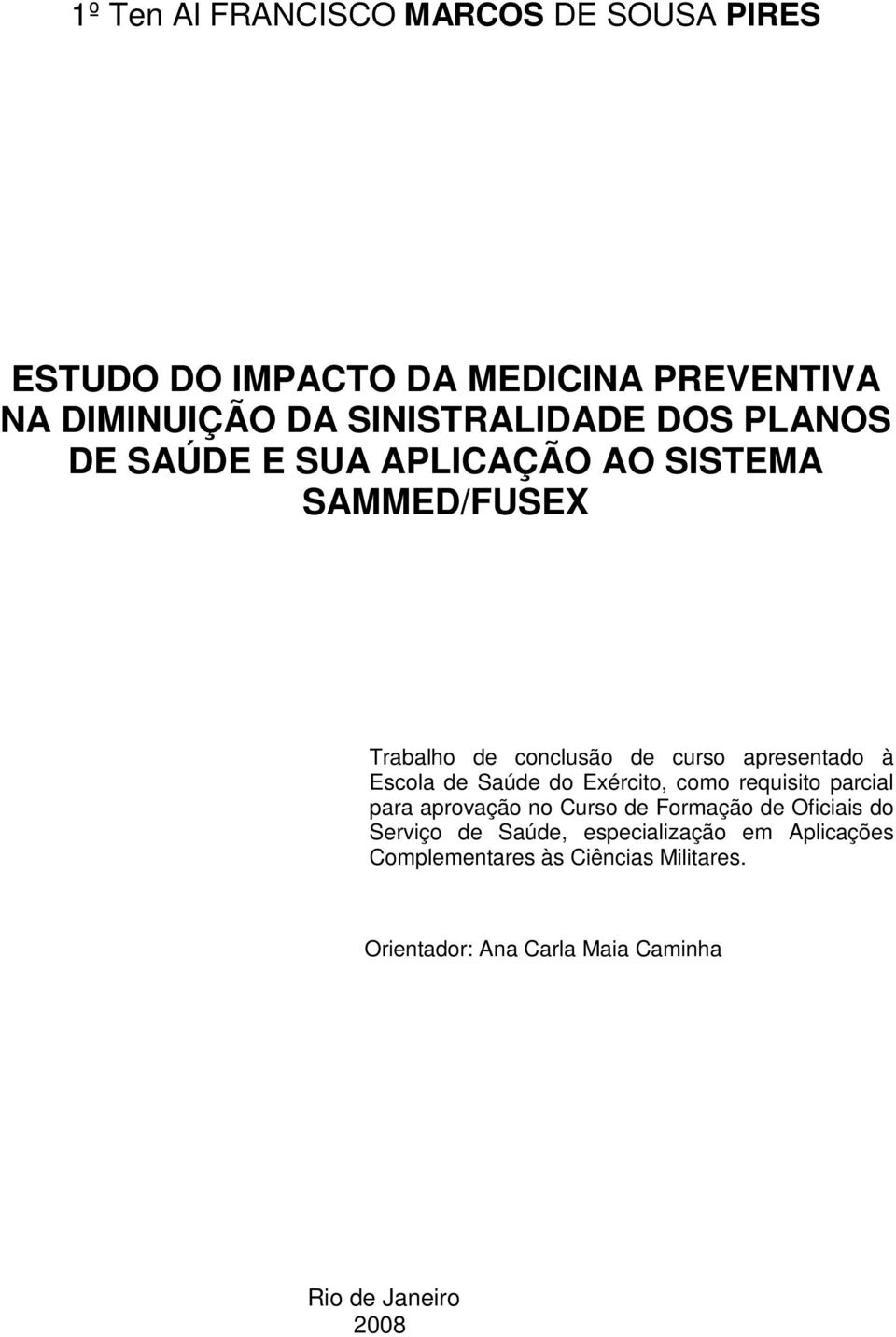 1º Ten Al FRANCISCO MARCOS DE SOUSA PIRES

ESTUDO DO IMPACTO DA MEDICINA PREVENTIVA NA DIMINUIÇÃO DA SINISTRALIDADE DOS PLANOS DE SAÚDE E SUA APLICAÇÃO AO SISTEMA SAMMED/FUSEX

Trabalho de conclusão de curso apresentado à Escola de Saúde do Exército, como requisito parcial para aprovação no Curso de Formação de Oficiais do Serviço de Saúde, especialização em Aplicações Complementares às Ciências Militares.

Orientador: Ana Carla Maia Caminha

Rio de Janeiro
2008